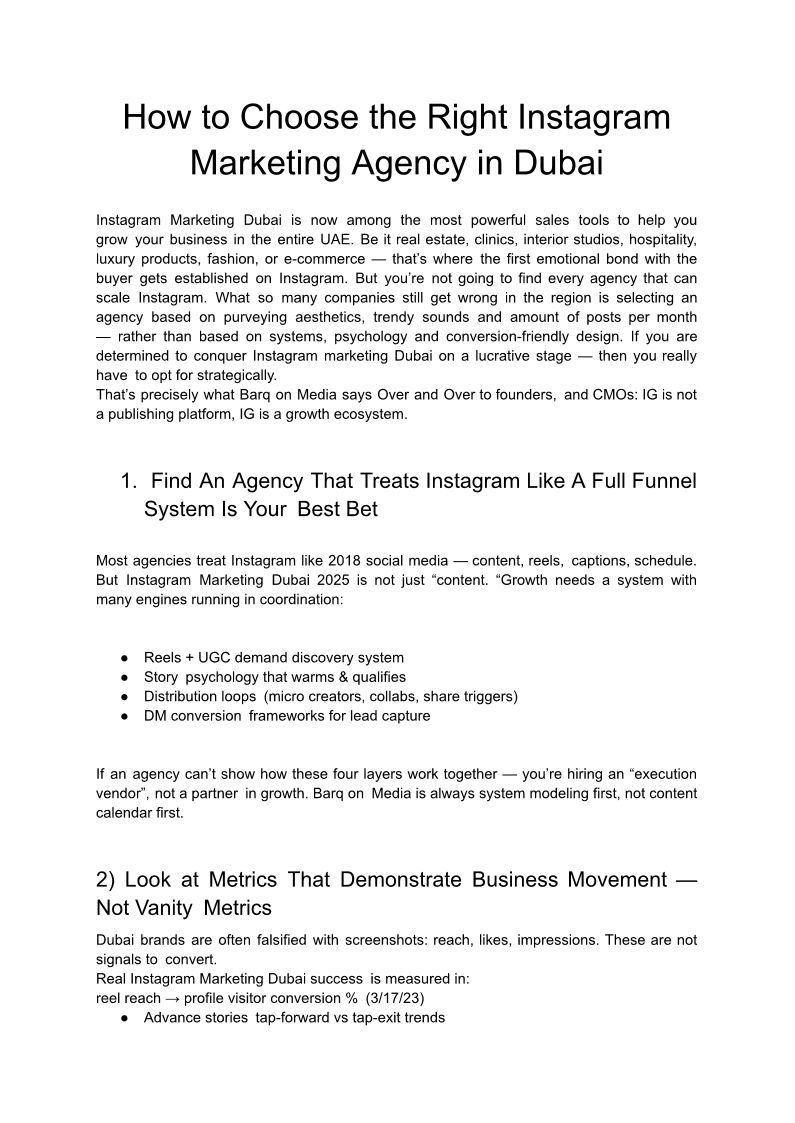 How to Choose the Right Instagram Marketing Agency in Dubai

Instagram Marketing Dubai is now among the most powerful sales tools to help you grow your business in the entire UAE. Be it real estate, clinics, interior studios, hospitality, luxury products, fashion, or e-commerce — that's where the first emotional bond with the buyer gets established on Instagram. But you're not going to find every agency that can scale Instagram. What so many companies still get wrong in the region is selecting an agency based on purveying aesthetics, trendy sounds and amount of posts per month — rather than based on systems, psychology and conversion-friendly design. If you are determined to conquer Instagram marketing Dubai on a lucrative stage — then you really have to opt for strategically.
That's precisely what Barq on Media says Over and Over to founders, and CMOs: IG is not a publishing platform, IG is a growth ecosystem.

1. Find An Agency That Treats Instagram Like A Full Funnel System Is Your Best Bet

Most agencies treat Instagram like 2018 social media — content, reels, captions, schedule. But Instagram Marketing Dubai 2025 is not just "content. "Growth needs a system with many engines running in coordination:

● Reels + UGC demand discovery system
● Story psychology that warms & qualifies
● Distribution loops (micro creators, collabs, share triggers)
● DM conversion frameworks for lead capture

If an agency can't show how these four layers work together — you're hiring an "execution vendor", not a partner in growth. Barq on Media is always system modeling first, not content calendar first.

2) Look at Metrics That Demonstrate Business Movement — Not Vanity Metrics

Dubai brands are often falsified with screenshots: reach, likes, impressions. These are not signals to convert.
Real Instagram Marketing Dubai success is measured in:
reel reach → profile visitor conversion % (3/17/23)
● Advance stories tap-forward vs tap-exit trends